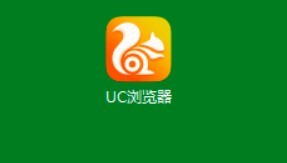 UC浏览器